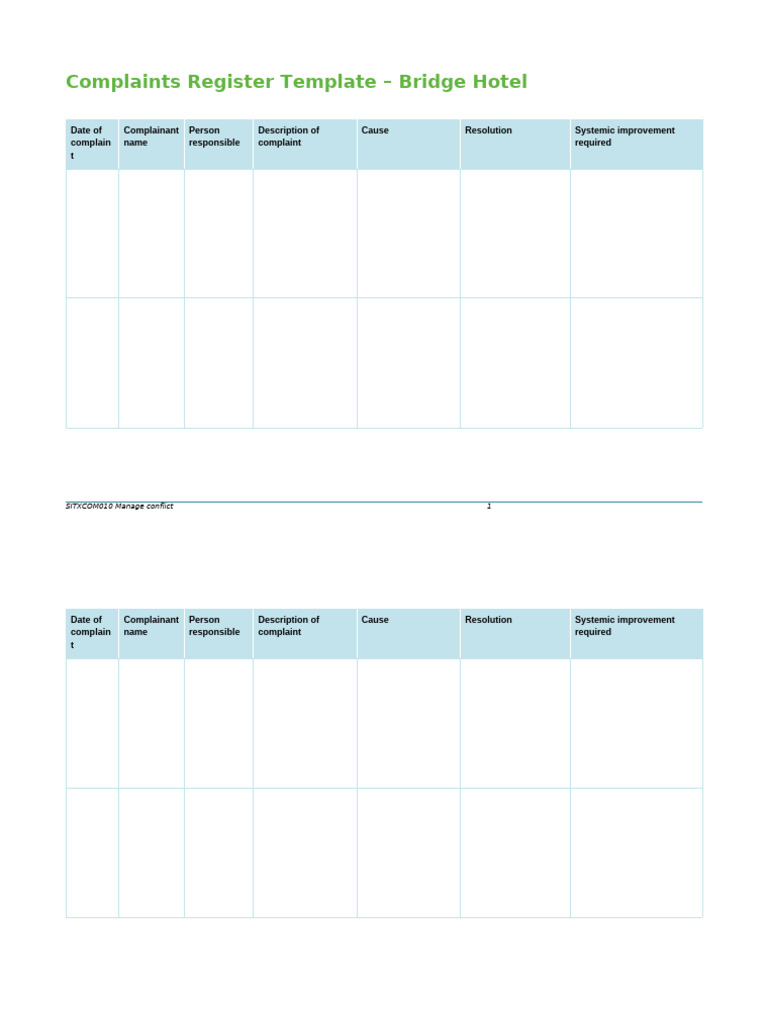 Complaints Register Template – Bridge Hotel

| Date of complaint | Complainant name | Person responsible | Description of complaint | Cause | Resolution | Systemic improvement required |
|---|---|---|---|---|---|---|
| | | | | | | |
| | | | | | | |

SITXCOM010 Manage conflict 1

| Date of complaint | Complainant name | Person responsible | Description of complaint | Cause | Resolution | Systemic improvement required |
|---|---|---|---|---|---|---|
| | | | | | | |
| | | | | | | |